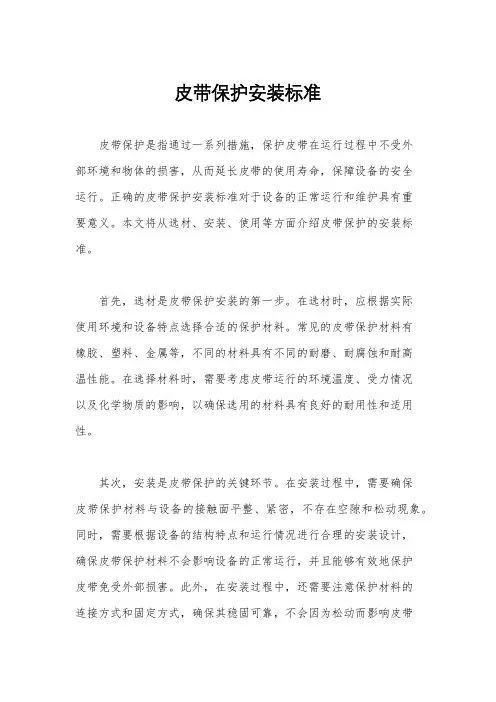 皮带保护安装标准

皮带保护是指通过一系列措施，保护皮带在运行过程中不受外部环境和物体的损害，从而延长皮带的使用寿命，保障设备的安全运行。正确的皮带保护安装标准对于设备的正常运行和维护具有重要意义。本文将从选材、安装、使用等方面介绍皮带保护的安装标准。

首先，选材是皮带保护安装的第一步。在选材时，应根据实际使用环境和设备特点选择合适的保护材料。常见的皮带保护材料有橡胶、塑料、金属等，不同的材料具有不同的耐磨、耐腐蚀和耐高温性能。在选择材料时，需要考虑皮带运行的环境温度、受力情况以及化学物质的影响，以确保选用的材料具有良好的耐用性和适用性。

其次，安装是皮带保护的关键环节。在安装过程中，需要确保皮带保护材料与设备的接触面平整、紧密，不存在空隙和松动现象。同时，需要根据设备的结构特点和运行情况进行合理的安装设计，确保皮带保护材料不会影响设备的正常运行，并且能够有效地保护皮带免受外部损害。此外，在安装过程中，还需要注意保护材料的连接方式和固定方式，确保其稳固可靠，不会因为松动而影响皮带